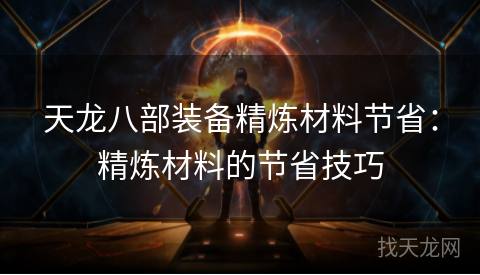 天龙八部装备精炼材料节省：精炼材料的节省技巧

找天龙网